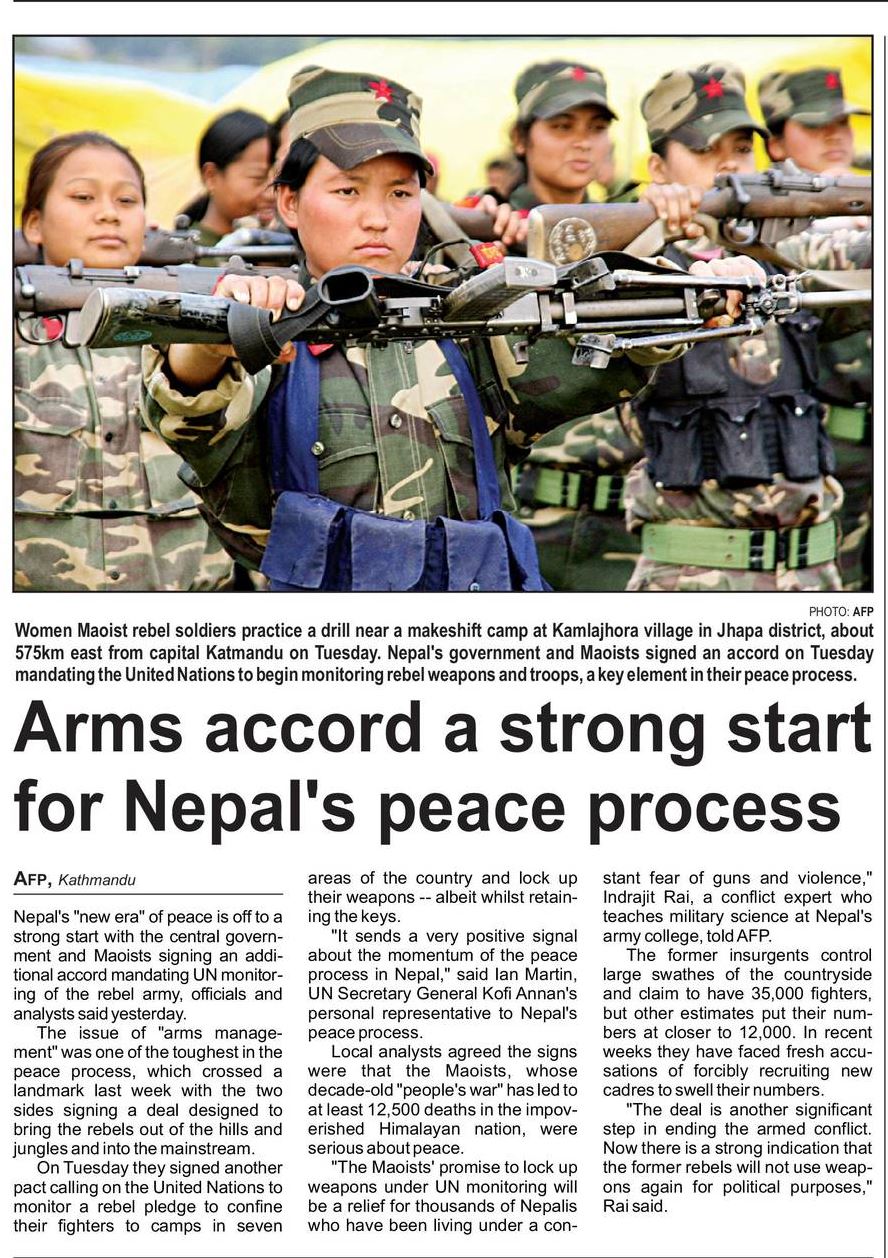 PHOTO: AFP

Women Maoist rebel soldiers practice a drill near a makeshift camp at Kamlajhora village in Jhapa district, about 575km east from capital Katmandu on Tuesday. Nepal's government and Maoists signed an accord on Tuesday mandating the United Nations to begin monitoring rebel weapons and troops, a key element in their peace process.

Arms accord a strong start for Nepal's peace process

AFP, Kathmandu

Nepal's "new era" of peace is off to a strong start with the central government and Maoists signing an additional accord mandating UN monitoring of the rebel army, officials and analysts said yesterday.

The issue of "arms management" was one of the toughest in the peace process, which crossed a landmark last week with the two sides signing a deal designed to bring the rebels out of the hills and jungles and into the mainstream.

On Tuesday they signed another pact calling on the United Nations to monitor a rebel pledge to confine their fighters to camps in seven areas of the country and lock up their weapons -- albeit whilst retaining the keys.

"It sends a very positive signal about the momentum of the peace process in Nepal," said Ian Martin, UN Secretary General Kofi Annan's personal representative to Nepal's peace process.

Local analysts agreed the signs were that the Maoists, whose decade-old "people's war" has led to at least 12,500 deaths in the impoverished Himalayan nation, were serious about peace.

"The Maoists' promise to lock up weapons under UN monitoring will be a relief for thousands of Nepalis who have been living under a constant fear of guns and violence," Indrajit Rai, a conflict expert who teaches military science at Nepal's army college, told AFP.

The former insurgents control large swathes of the countryside and claim to have 35,000 fighters, but other estimates put their numbers at closer to 12,000. In recent weeks they have faced fresh accusations of forcibly recruiting new cadres to swell their numbers.

"The deal is another significant step in ending the armed conflict. Now there is a strong indication that the former rebels will not use weapons again for political purposes," Rai said.